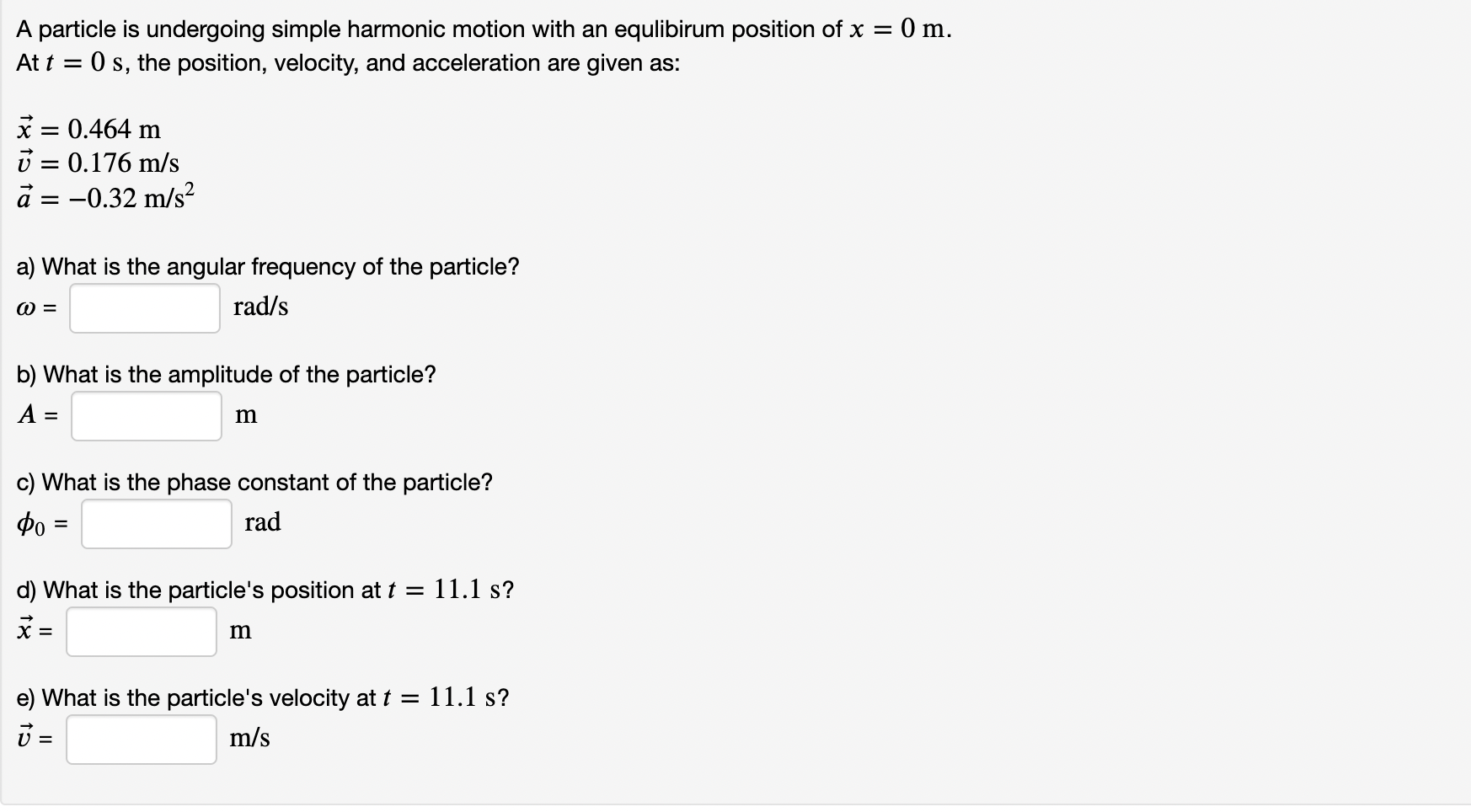 A particle is undergoing simple harmonic motion with an equlibirum position of $x = 0$ m.
At $t = 0$ s, the position, velocity, and acceleration are given as:

$\vec{x} = 0.464$ m
$\vec{v} = 0.176$ m/s
$\vec{a} = -0.32$ m/s$^2$

a) What is the angular frequency of the particle?
$\omega =$ rad/s

b) What is the amplitude of the particle?
$A =$ m

c) What is the phase constant of the particle?
$\phi_0 =$ rad

d) What is the particle's position at $t = 11.1$ s?
$\vec{x} =$ m

e) What is the particle's velocity at $t = 11.1$ s?
$\vec{v} =$ m/s